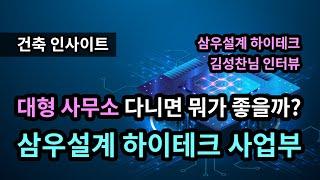 건축 인사이트

삼우설계 하이테크
김성찬님 인터뷰

대형 사무소 다니면 뭐가 좋을까?

삼우설계 하이테크 사업부